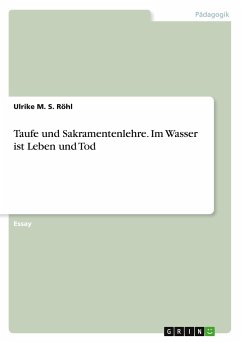 Pädagogik

Ulrike M. S. Röhl

Taufe und Sakramentenlehre. Im Wasser ist Leben und Tod

Essay

GRIN